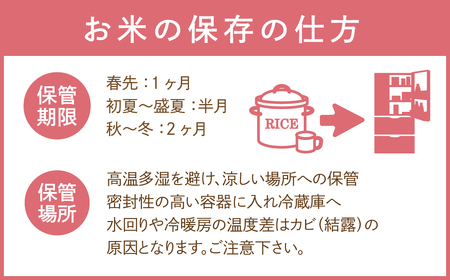 お米の保存の仕方

保管期限

春先：1ヶ月
初夏〜盛夏：半月
秋〜冬：2ヶ月

RICE

保管場所

高温多湿を避け、涼しい場所への保管
密封性の高い容器に入れ冷蔵庫へ
水回りや冷暖房の温度差はカビ（結露）の原因となります。ご注意下さい。